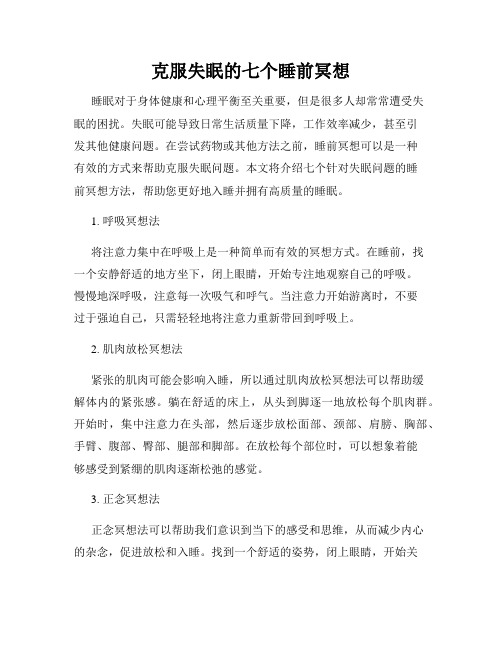 克服失眠的七个睡前冥想

睡眠对于身体健康和心理平衡至关重要，但是很多人却常常遭受失眠的困扰。失眠可能导致日常生活质量下降，工作效率减少，甚至引发其他健康问题。在尝试药物或其他方法之前，睡前冥想可以是一种有效的方式来帮助克服失眠问题。本文将介绍七个针对失眠问题的睡前冥想方法，帮助您更好地入睡并拥有高质量的睡眠。

1. 呼吸冥想法

将注意力集中在呼吸上是一种简单而有效的冥想方式。在睡前，找一个安静舒适的地方坐下，闭上眼睛，开始专注地观察自己的呼吸。慢慢地深呼吸，注意每一次吸气和呼气。当注意力开始游离时，不要过于强迫自己，只需轻轻地将注意力重新带回到呼吸上。

2. 肌肉放松冥想法

紧张的肌肉可能会影响入睡，所以通过肌肉放松冥想法可以帮助缓解体内的紧张感。躺在舒适的床上，从头到脚逐一地放松每个肌肉群。开始时，集中注意力在头部，然后逐步放松面部、颈部、肩膀、胸部、手臂、腹部、臀部、腿部和脚部。在放松每个部位时，可以想象着能够感受到紧绷的肌肉逐渐松弛的感觉。

3. 正念冥想法

正念冥想法可以帮助我们意识到当下的感受和思维，从而减少内心的杂念，促进放松和入睡。找到一个舒适的姿势，闭上眼睛，开始关